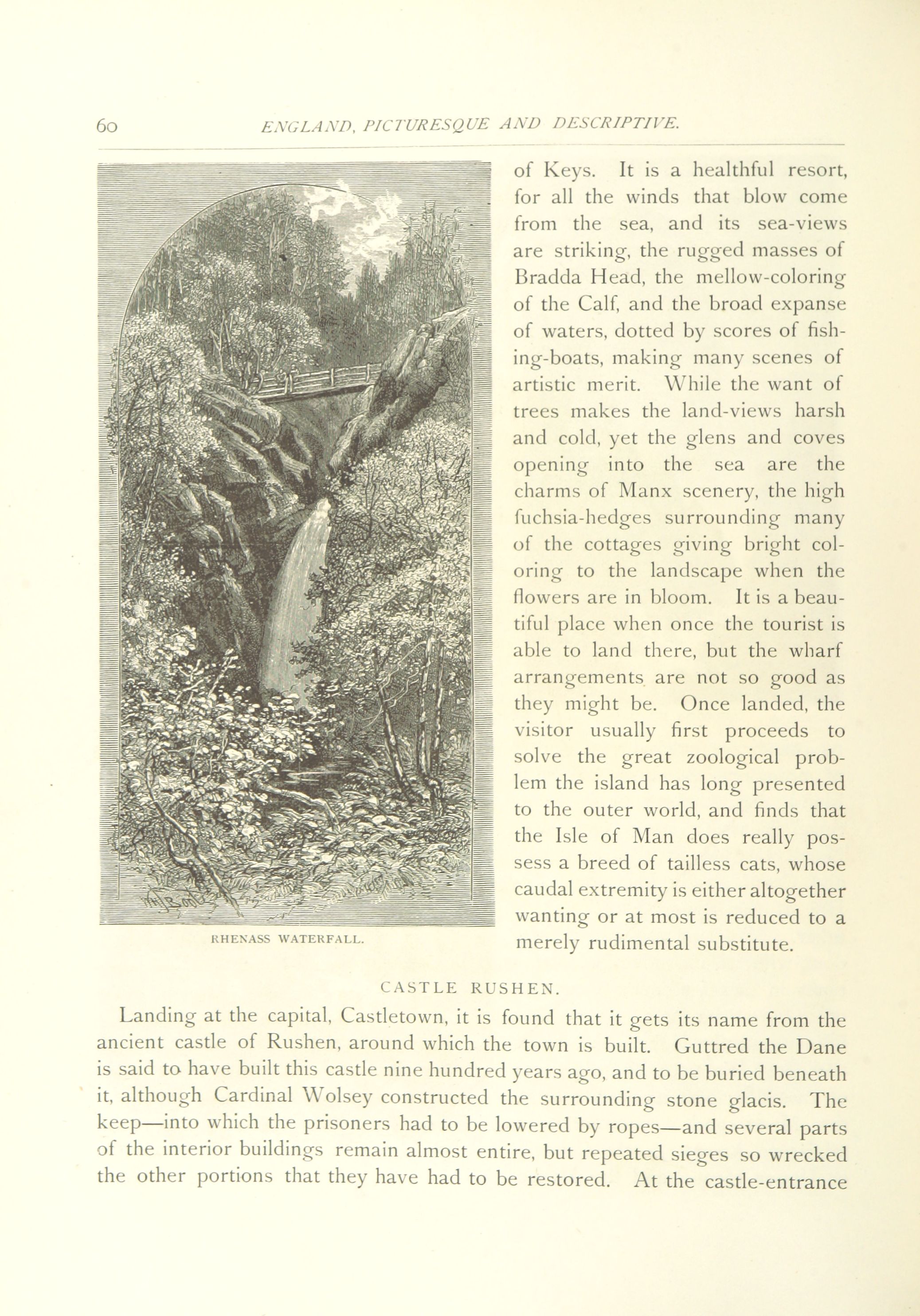 60 ENGLAND, PICTURESQUE AND DESCRIPTIVE.

RHENASS WATERFALL.

of Keys. It is a healthful resort, for all the winds that blow come from the sea, and its sea-views are striking, the rugged masses of Bradda Head, the mellow-coloring of the Calf, and the broad expanse of waters, dotted by scores of fishing-boats, making many scenes of artistic merit. While the want of trees makes the land-views harsh and cold, yet the glens and coves opening into the sea are the charms of Manx scenery, the high fuchsia-hedges surrounding many of the cottages giving bright coloring to the landscape when the flowers are in bloom. It is a beautiful place when once the tourist is able to land there, but the wharf arrangements are not so good as they might be. Once landed, the visitor usually first proceeds to solve the great zoological problem the island has long presented to the outer world, and finds that the Isle of Man does really possess a breed of tailless cats, whose caudal extremity is either altogether wanting or at most is reduced to a merely rudimental substitute.

CASTLE RUSHEN.

Landing at the capital, Castletown, it is found that it gets its name from the ancient castle of Rushen, around which the town is built. Guttred the Dane is said to have built this castle nine hundred years ago, and to be buried beneath it, although Cardinal Wolsey constructed the surrounding stone glacis. The keep—into which the prisoners had to be lowered by ropes—and several parts of the interior buildings remain almost entire, but repeated sieges so wrecked the other portions that they have had to be restored. At the castle-entrance